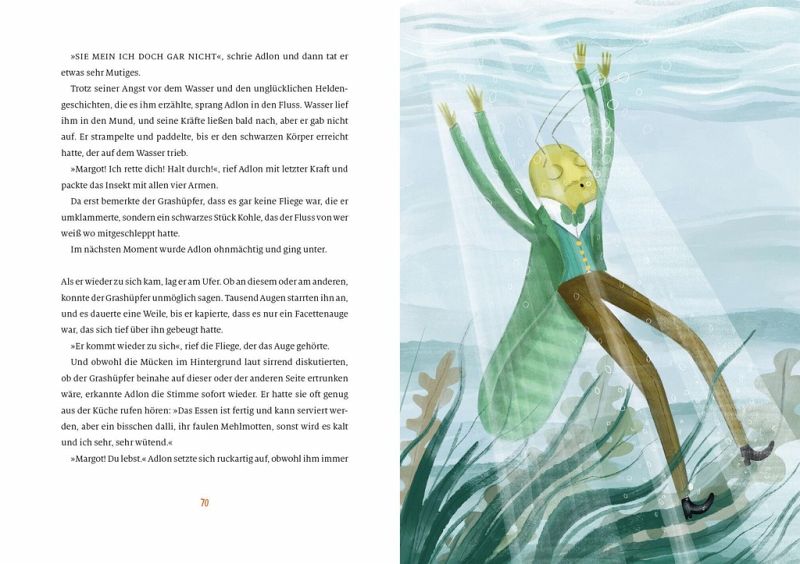 »SIE MEIN ICH DOCH GAR NICHT«, schrie Adlon und dann tat er etwas sehr Mutiges.

Trotz seiner Angst vor dem Wasser und den unglücklichen Heldengeschichten, die es ihm erzählte, sprang Adlon in den Fluss. Wasser lief ihm in den Mund, und seine Kräfte ließen bald nach, aber er gab nicht auf. Er strampelte und paddelte, bis er den schwarzen Körper erreicht hatte, der auf dem Wasser trieb.

»Margot! Ich rette dich! Halt durch!«, rief Adlon mit letzter Kraft und packte das Insekt mit allen vier Armen.

Da erst bemerkte der Grashüpfer, dass es gar keine Fliege war, die er umklammerte, sondern ein schwarzes Stück Kohle, das der Fluss von wer weiß wo mitgeschleppt hatte.

Im nächsten Moment wurde Adlon ohnmächtig und ging unter.

Als er wieder zu sich kam, lag er am Ufer. Ob an diesem oder am anderen, konnte der Grashüpfer unmöglich sagen. Tausend Augen starrten ihn an, und es dauerte eine Weile, bis er kapierte, dass es nur ein Facettenauge war, das sich tief über ihn gebeugt hatte.

»Er kommt wieder zu sich«, rief die Fliege, der das Auge gehörte.

Und obwohl die Mücken im Hintergrund laut sirrend diskutierten, ob der Grashüpfer beinahe auf dieser oder der anderen Seite ertrunken wäre, erkannte Adlon die Stimme sofort wieder. Er hatte sie oft genug aus der Küche rufen hören: »Das Essen ist fertig und kann serviert werden, aber ein bisschen dalli, ihr faulen Mehlmotten, sonst wird es kalt und ich sehr, sehr wütend.«

»Margot! Du lebst.« Adlon setzte sich ruckartig auf, obwohl ihm immer

70